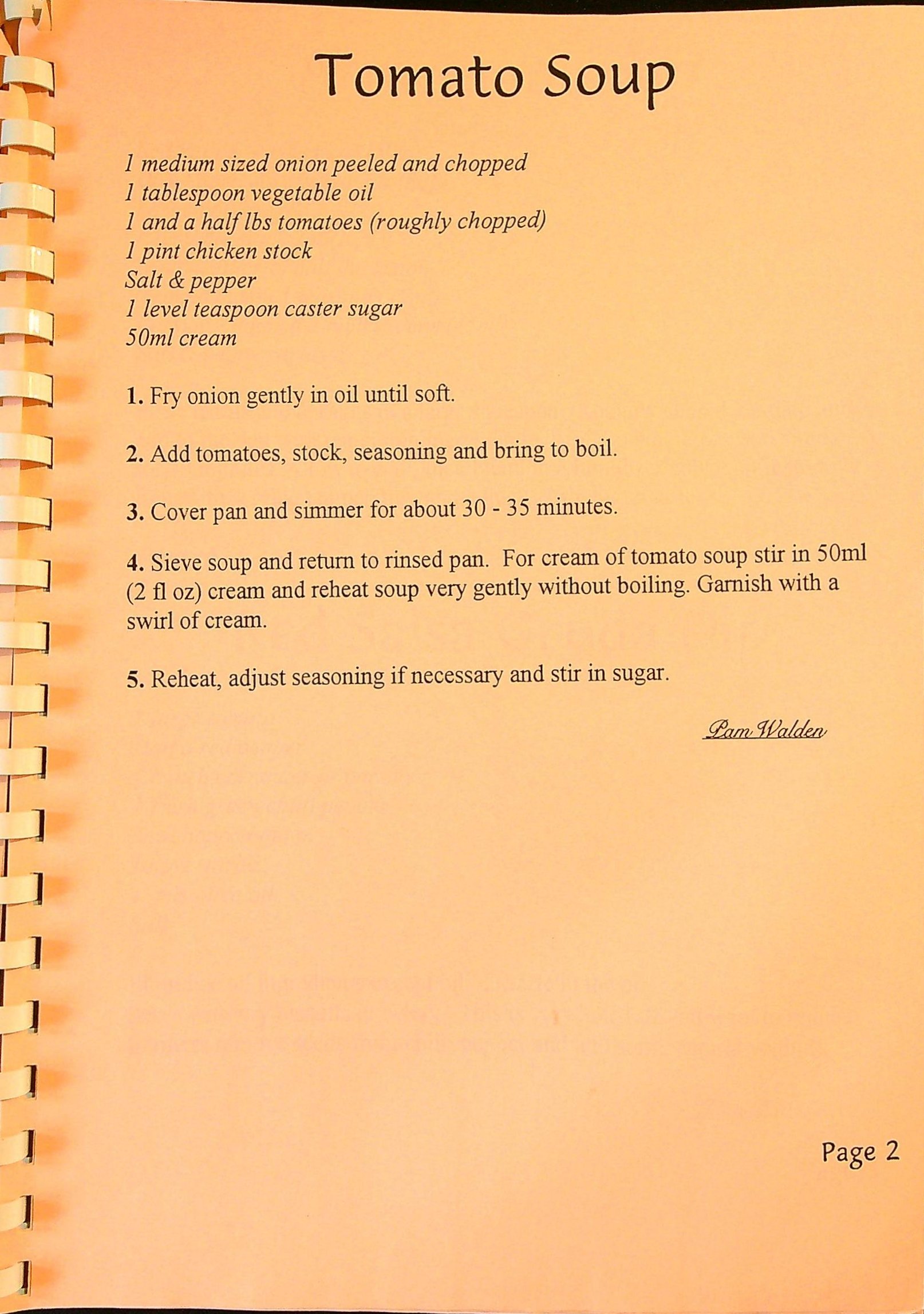 Tomato Soup

1 medium sized onion peeled and chopped
1 tablespoon vegetable oil
1 and a half lbs tomatoes (roughly chopped)
1 pint chicken stock
Salt & pepper
1 level teaspoon caster sugar
50ml cream

1. Fry onion gently in oil until soft.

2. Add tomatoes, stock, seasoning and bring to boil.

3. Cover pan and simmer for about 30 - 35 minutes.

4. Sieve soup and return to rinsed pan. For cream of tomato soup stir in 50ml (2 fl oz) cream and reheat soup very gently without boiling. Garnish with a swirl of cream.

5. Reheat, adjust seasoning if necessary and stir in sugar.

Pam Walden

Page 2